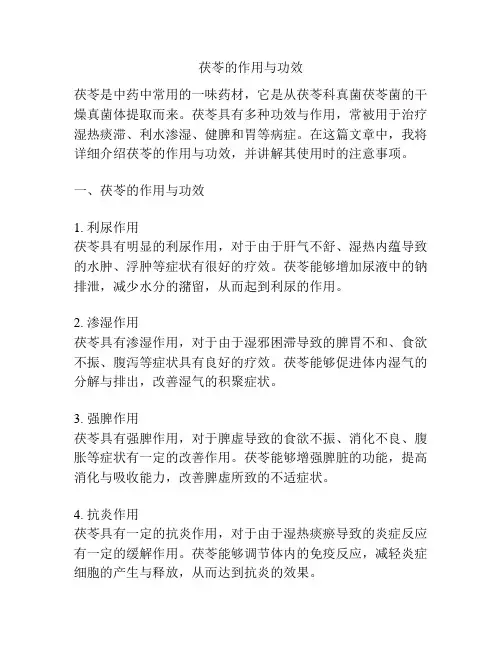 茯苓的作用与功效

茯苓是中药中常用的一味药材，它是从茯苓科真菌茯苓菌的干燥真菌体提取而来。茯苓具有多种功效与作用，常被用于治疗湿热痰滞、利水渗湿、健脾和胃等病症。在这篇文章中，我将详细介绍茯苓的作用与功效，并讲解其使用时的注意事项。

一、茯苓的作用与功效

1. 利尿作用
茯苓具有明显的利尿作用，对于由于肝气不舒、湿热内蕴导致的水肿、浮肿等症状有很好的疗效。茯苓能够增加尿液中的钠排泄，减少水分的潴留，从而起到利尿的作用。

2. 渗湿作用
茯苓具有渗湿作用，对于由于湿邪困滞导致的脾胃不和、食欲不振、腹泻等症状具有良好的疗效。茯苓能够促进体内湿气的分解与排出，改善湿气的积聚症状。

3. 强脾作用
茯苓具有强脾作用，对于脾虚导致的食欲不振、消化不良、腹胀等症状有一定的改善作用。茯苓能够增强脾脏的功能，提高消化与吸收能力，改善脾虚所致的不适症状。

4. 抗炎作用
茯苓具有一定的抗炎作用，对于由于湿热痰瘀导致的炎症反应有一定的缓解作用。茯苓能够调节体内的免疫反应，减轻炎症细胞的产生与释放，从而达到抗炎的效果。